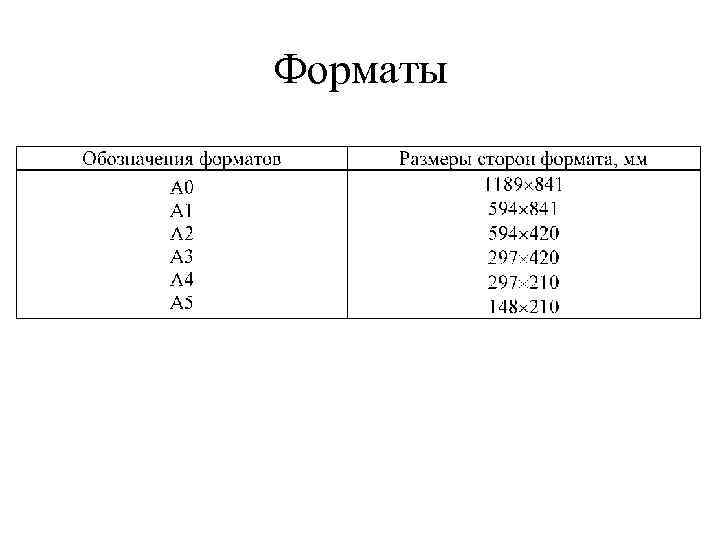 Форматы

| Обозначения форматов | Размеры сторон формата, мм |
|---|---|
| А0 | 1189×841 |
| А1 | 594×841 |
| А2 | 594×420 |
| А3 | 297×420 |
| А4 | 297×210 |
| А5 | 148×210 |